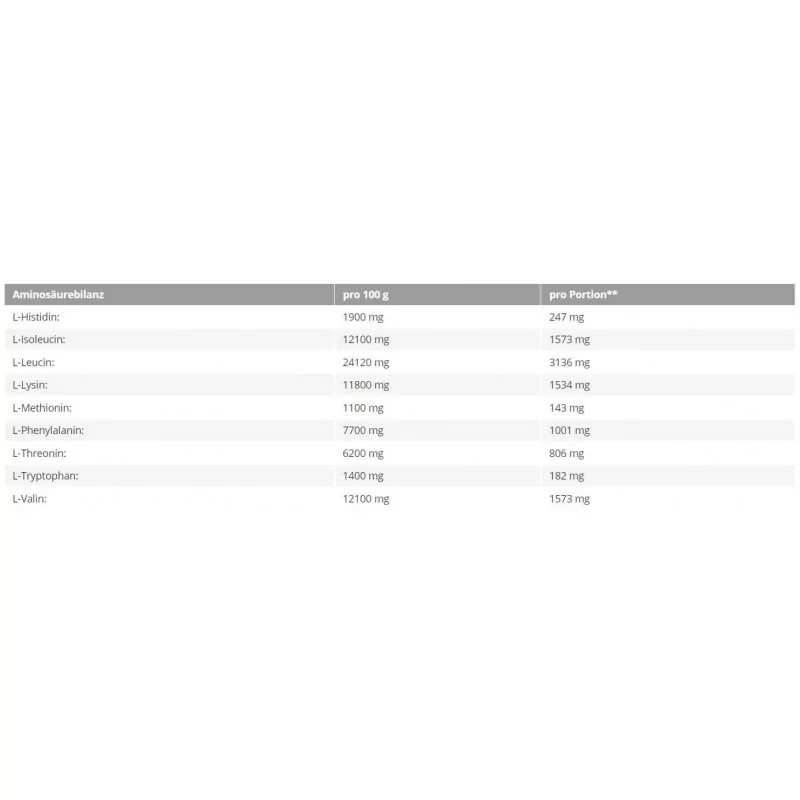 | Aminosäurebilanz | pro 100 g | pro Portion** |
|---|---|---|
| L-Histidin: | 1900 mg | 247 mg |
| L-Isoleucin: | 12100 mg | 1573 mg |
| L-Leucin: | 24120 mg | 3136 mg |
| L-Lysin: | 11800 mg | 1534 mg |
| L-Methionin: | 1100 mg | 143 mg |
| L-Phenylalanin: | 7700 mg | 1001 mg |
| L-Threonin: | 6200 mg | 806 mg |
| L-Tryptophan: | 1400 mg | 182 mg |
| L-Valin: | 12100 mg | 1573 mg |